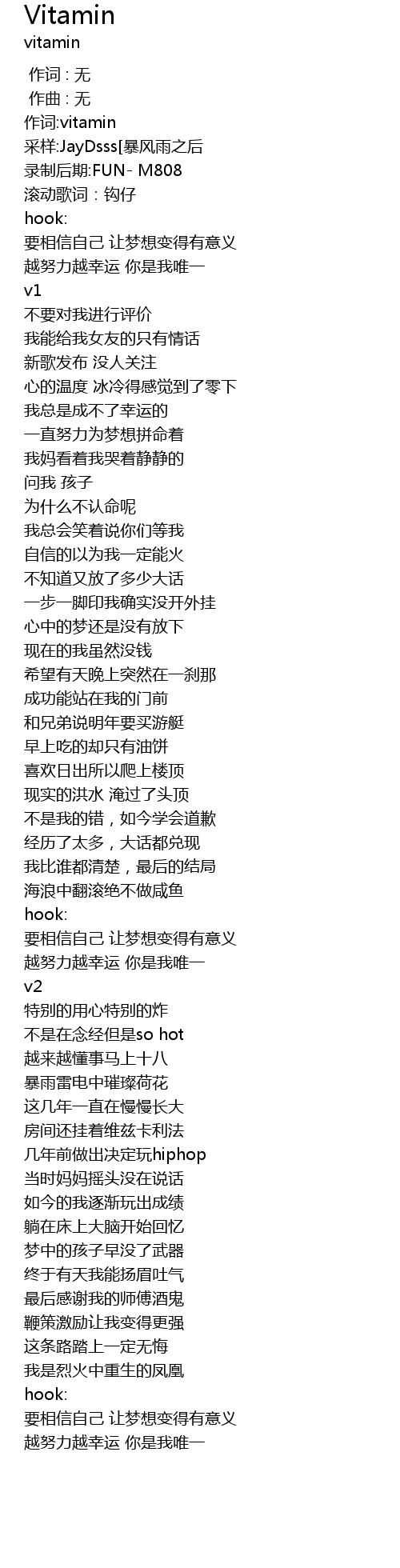 Vitamin
vitamin

作词 : 无
作曲 : 无
作词:vitamin
采样:JayDsss[暴风雨之后
录制后期:FUN- M808
滚动歌词：钩仔
hook:
要相信自己 让梦想变得有意义
越努力越幸运 你是我唯一
v1
不要对我进行评价
我能给我女友的只有情话
新歌发布 没人关注
心的温度 冰冷得感觉到了零下
我总是成不了幸运的
一直努力为梦想拼命着
我妈看着我哭着静静的
问我 孩子
为什么不认命呢
我总会笑着说你们等我
自信的以为我一定能火
不知道又放了多少大话
一步一脚印我确实没开外挂
心中的梦还是没有放下
现在的我虽然没钱
希望有天晚上突然在一刹那
成功能站在我的门前
和兄弟说明年要买游艇
早上吃的却只有油饼
喜欢日出所以爬上楼顶
现实的洪水 淹过了头顶
不是我的错，如今学会道歉
经历了太多，大话都兑现
我比谁都清楚，最后的结局
海浪中翻滚绝不做咸鱼
hook:
要相信自己 让梦想变得有意义
越努力越幸运 你是我唯一
v2
特别的用心特别的炸
不是在念经但是so hot
越来越懂事马上十八
暴雨雷电中璀璨荷花
这几年一直在慢慢长大
房间还挂着维兹卡利法
几年前做出决定玩hiphop
当时妈妈摇头没在说话
如今的我逐渐玩出成绩
躺在床上大脑开始回忆
梦中的孩子早没了武器
终于有天我能扬眉吐气
最后感谢我的师傅酒鬼
鞭策激励让我变得更强
这条路踏上一定无悔
我是烈火中重生的凤凰
hook:
要相信自己 让梦想变得有意义
越努力越幸运 你是我唯一